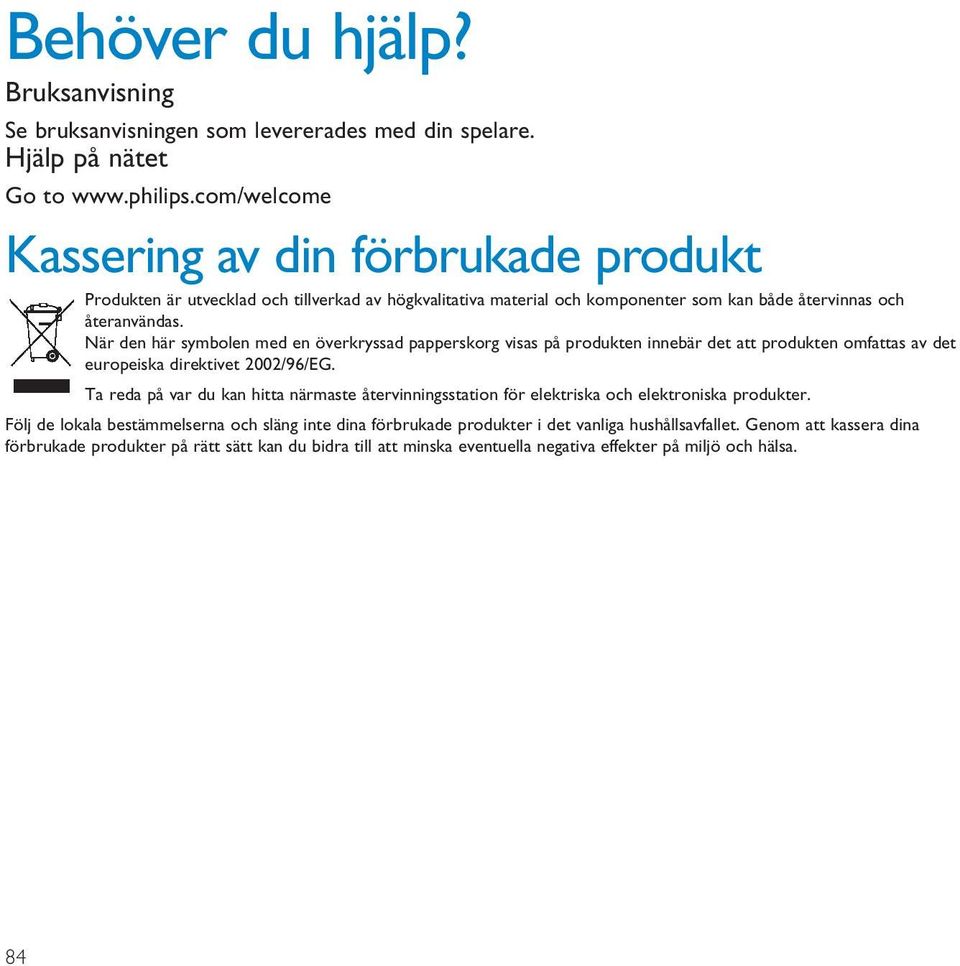 Behöver du hjälp?

Bruksanvisning

Se bruksanvisningen som levererades med din spelare.

Hjälp på nätet

Go to www.philips.com/welcome

Kassering av din förbrukade produkt

Produkten är utvecklad och tillverkad av högkvalitativa material och komponenter som kan både återvinnas och återanvändas.

När den här symbolen med en överkryssad papperskorg visas på produkten innebär det att produkten omfattas av det europeiska direktivet 2002/96/EG.

Ta reda på var du kan hitta närmaste återvinningsstation för elektriska och elektroniska produkter.

Följ de lokala bestämmelserna och släng inte dina förbrukade produkter i det vanliga hushållsavfallet. Genom att kassera dina förbrukade produkter på rätt sätt kan du bidra till att minska eventuella negativa effekter på miljö och hälsa.

84